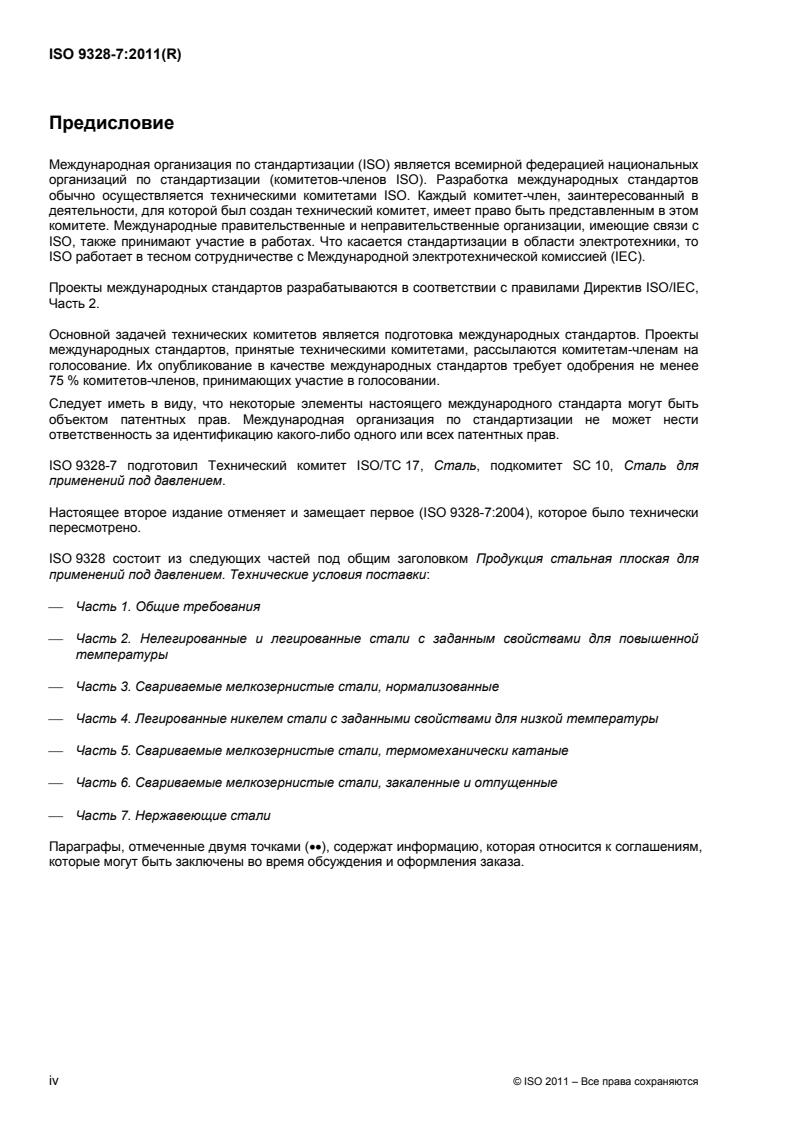 ISO 9328-7:2011(R)

Предисловие

Международная организация по стандартизации (ISO) является всемирной федерацией национальных организаций по стандартизации (комитетов-членов ISO). Разработка международных стандартов обычно осуществляется техническими комитетами ISO. Каждый комитет-член, заинтересованный в деятельности, для которой был создан технический комитет, имеет право быть представленным в этом комитете. Международные правительственные и неправительственные организации, имеющие связи с ISO, также принимают участие в работах. Что касается стандартизации в области электротехники, то ISO работает в тесном сотрудничестве с Международной электротехнической комиссией (IEC).

Проекты международных стандартов разрабатываются в соответствии с правилами Директив ISO/IEC, Часть 2.

Основной задачей технических комитетов является подготовка международных стандартов. Проекты международных стандартов, принятые техническими комитетами, рассылаются комитетам-членам на голосование. Их опубликование в качестве международных стандартов требует одобрения не менее 75 % комитетов-членов, принимающих участие в голосовании.

Следует иметь в виду, что некоторые элементы настоящего международного стандарта могут быть объектом патентных прав. Международная организация по стандартизации не может нести ответственность за идентификацию какого-либо одного или всех патентных прав.

ISO 9328-7 подготовил Технический комитет ISO/TC 17, Сталь, подкомитет SC 10, Сталь для применений под давлением.

Настоящее второе издание отменяет и замещает первое (ISO 9328-7:2004), которое было технически пересмотрено.

ISO 9328 состоит из следующих частей под общим заголовком Продукция стальная плоская для применений под давлением. Технические условия поставки:

— Часть 1. Общие требования

— Часть 2. Нелегированные и легированные стали с заданным свойствами для повышенной температуры

— Часть 3. Свариваемые мелкозернистые стали, нормализованные

— Часть 4. Легированные никелем стали с заданными свойствами для низкой температуры

— Часть 5. Свариваемые мелкозернистые стали, термомеханически катаные

— Часть 6. Свариваемые мелкозернистые стали, закаленные и отпущенные

— Часть 7. Нержавеющие стали

Параграфы, отмеченные двумя точками (••), содержат информацию, которая относится к соглашениям, которые могут быть заключены во время обсуждения и оформления заказа.

iv

© ISO 2011 – Все права сохраняются